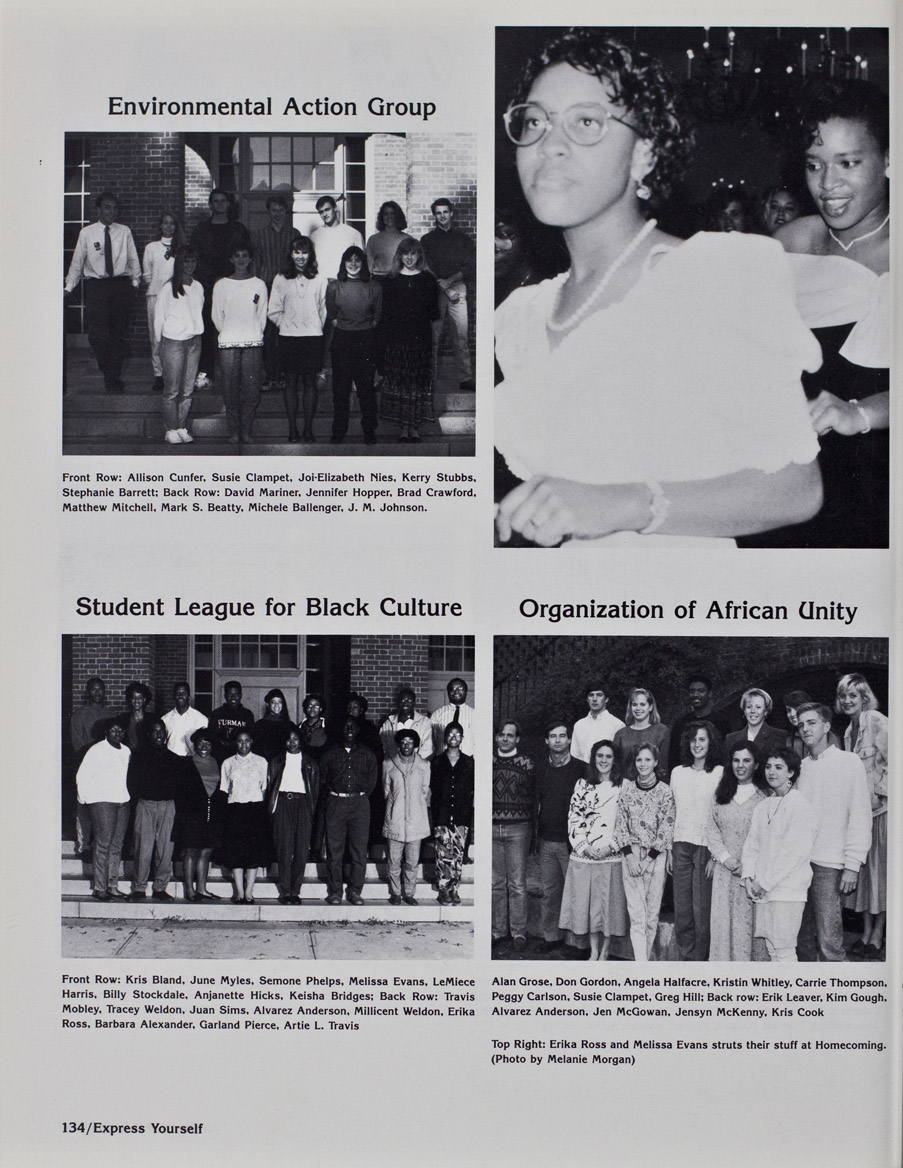 Environmental Action Group

Front Row: Allison Cunfer, Susie Clampet, Joi-Elizabeth Nies, Kerry Stubbs, Stephanie Barrett; Back Row: David Mariner, Jennifer Hopper, Brad Crawford, Matthew Mitchell, Mark S. Beatty, Michele Ballenger, J. M. Johnson.

Student League for Black Culture

FURMAN

Front Row: Kris Bland, June Myles, Semone Phelps, Melissa Evans, LeMiece Harris, Billy Stockdale, Anjanette Hicks, Keisha Bridges; Back Row: Travis Mobley, Tracey Weldon, Juan Sims, Alvarez Anderson, Millicent Weldon, Erika Ross, Barbara Alexander, Garland Pierce, Artie L. Travis

Organization of African Unity

Alan Grose, Don Gordon, Angela Halfacre, Kristin Whitley, Carrie Thompson, Peggy Carlson, Susie Clampet, Greg Hill; Back row: Erik Leaver, Kim Gough, Alvarez Anderson, Jen McGowan, Jensyn McKenny, Kris Cook

Top Right: Erika Ross and Melissa Evans struts their stuff at Homecoming. (Photo by Melanie Morgan)

134/Express Yourself